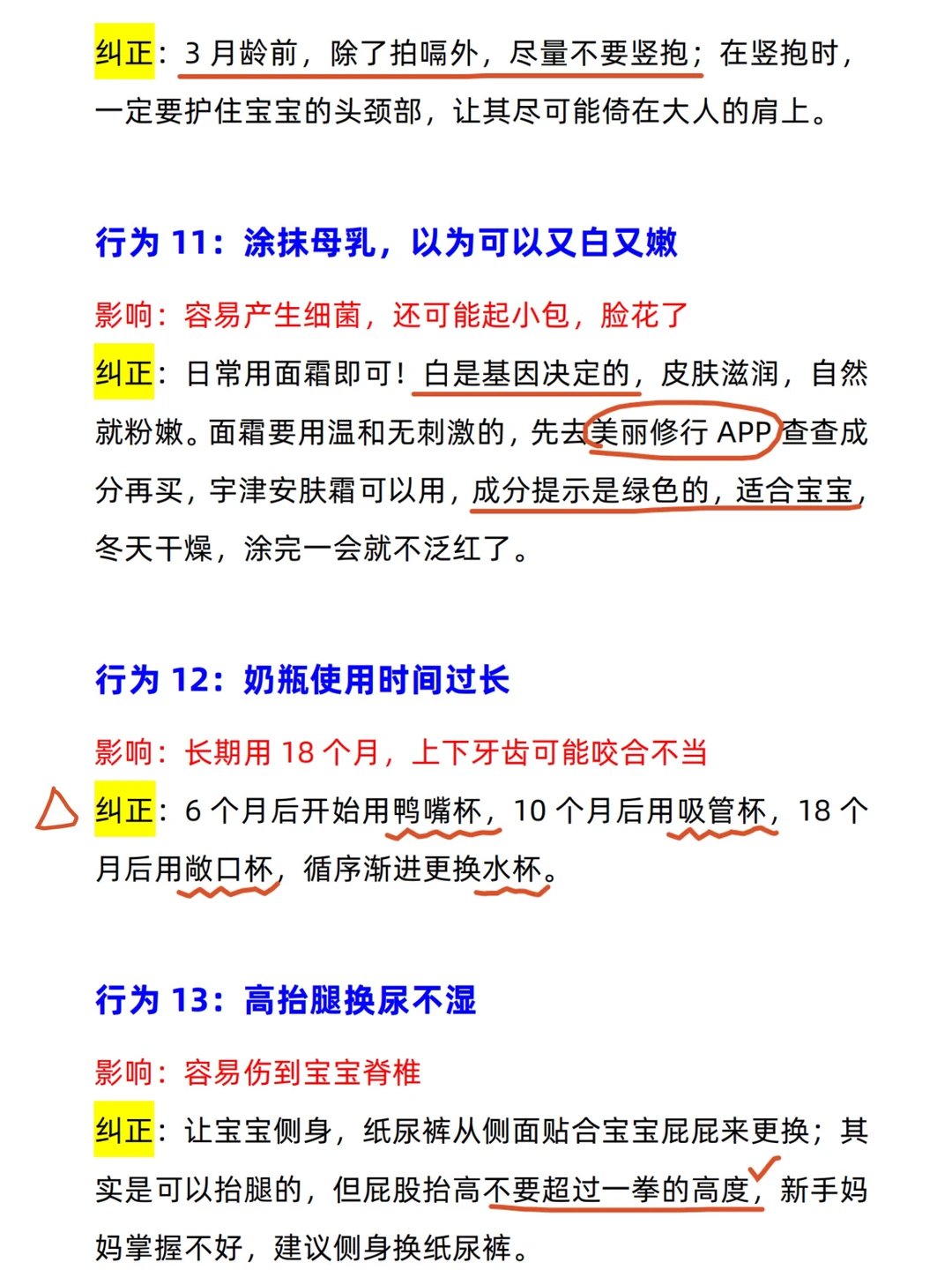 纠正：3月龄前，除了拍嗝外，尽量不要竖抱；在竖抱时，一定要护住宝宝的头颈部，让其尽可能倚在大人的肩上。

行为11：涂抹母乳，以为可以又白又嫩

影响：容易产生细菌，还可能起小包，脸花了

纠正：日常用面霜即可！白是基因决定的，皮肤滋润，自然就粉嫩。面霜要用温和无刺激的，先去美丽修行APP查查成分再买，宇津安肤霜可以用，成分提示是绿色的，适合宝宝，冬天干燥，涂完一会就不泛红了。

行为12：奶瓶使用时间过长

影响：长期用18个月，上下牙齿可能咬合不当

纠正：6个月后开始用鸭嘴杯，10个月后用吸管杯，18个月后用敞口杯，循序渐进更换水杯。

行为13：高抬腿换尿不湿

影响：容易伤到宝宝脊椎

纠正：让宝宝侧身，纸尿裤从侧面贴合宝宝屁屁来更换；其实是可以抬腿的，但屁股抬高不要超过一拳的高度，新手妈妈掌握不好，建议侧身换纸尿裤。